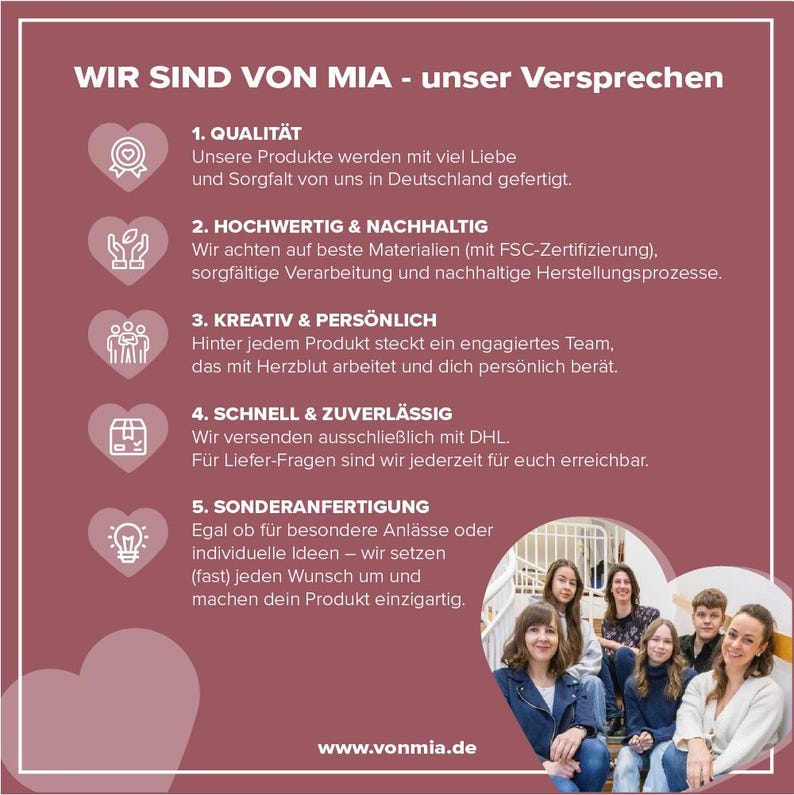 WIR SIND VON MIA - unser Versprechen

1. QUALITÄT
Unsere Produkte werden mit viel Liebe und Sorgfalt von uns in Deutschland gefertigt.

2. HOCHWERTIG & NACHHALTIG
Wir achten auf beste Materialien (mit FSC-Zertifizierung), sorgfältige Verarbeitung und nachhaltige Herstellungsprozesse.

3. KREATIV & PERSÖNLICH
Hinter jedem Produkt steckt ein engagiertes Team, das mit Herzblut arbeitet und dich persönlich berät.

4. SCHNELL & ZUVERLÄSSIG
Wir versenden ausschließlich mit DHL. Für Liefer-Fragen sind wir jederzeit für euch erreichbar.

5. SONDERANFERTIGUNG
Egal ob für besondere Anlässe oder individuelle Ideen – wir setzen (fast) jeden Wunsch um und machen dein Produkt einzigartig.

www.vonmia.de